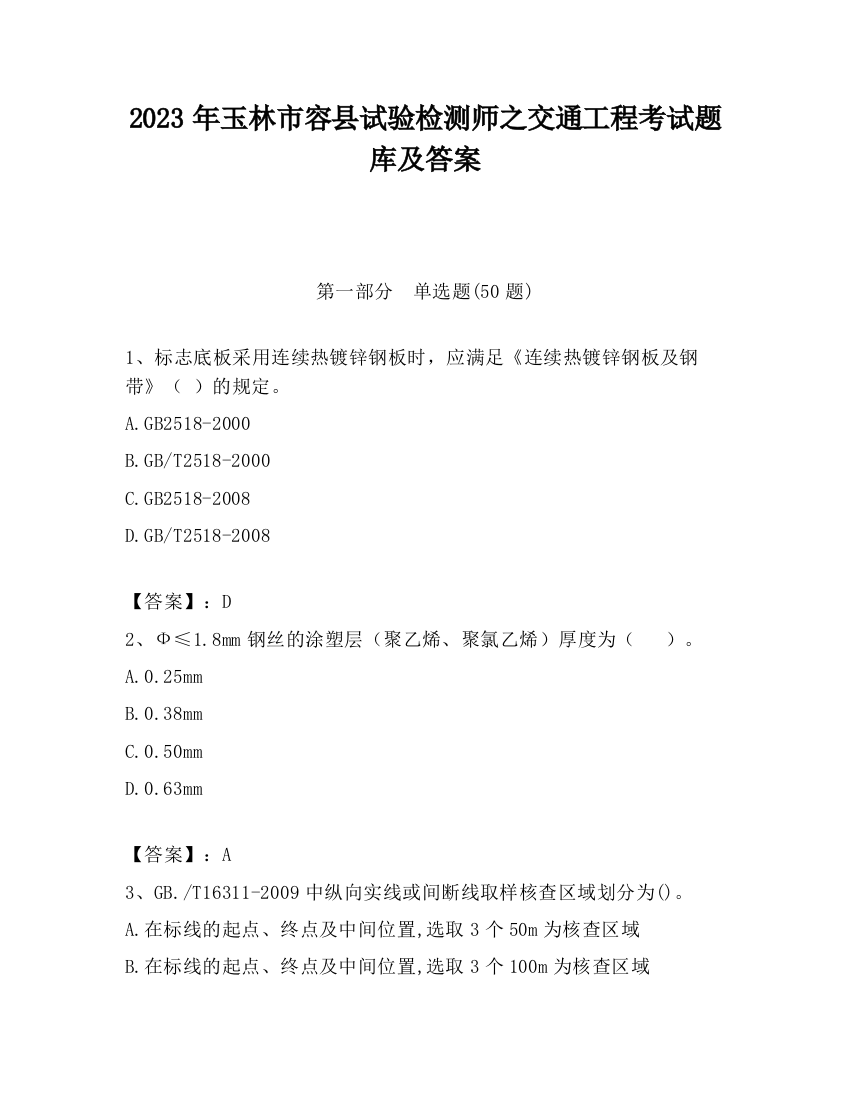 2023 年玉林市容县试验检测师之交通工程考试题库及答案

第一部分　单选题(50 题)

1、标志底板采用连续热镀锌钢板时，应满足《连续热镀锌钢板及钢带》（ ）的规定。

A.GB2518-2000

B.GB/T2518-2000

C.GB2518-2008

D.GB/T2518-2008

【答案】：D

2、Φ≤1.8mm 钢丝的涂塑层（聚乙烯、聚氯乙烯）厚度为（　　）。

A.0.25mm

B.0.38mm

C.0.50mm

D.0.63mm

【答案】：A

3、GB./T16311-2009 中纵向实线或间断线取样核查区域划分为()。

A.在标线的起点、终点及中间位置,选取 3 个 50m 为核查区域

B.在标线的起点、终点及中间位置,选取 3 个 100m 为核查区域